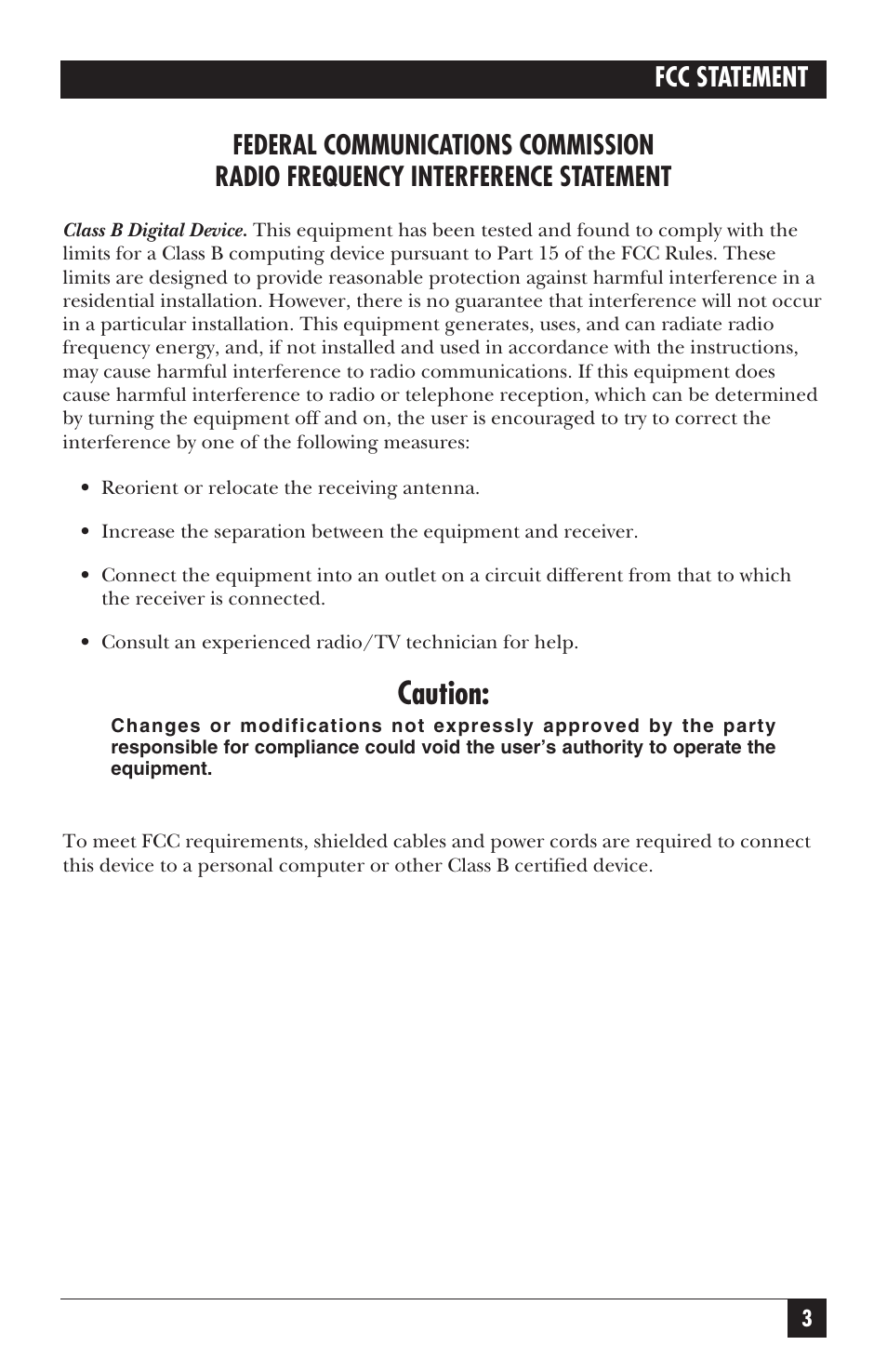 FCC STATEMENT

FEDERAL COMMUNICATIONS COMMISSION
RADIO FREQUENCY INTERFERENCE STATEMENT

Class B Digital Device. This equipment has been tested and found to comply with the limits for a Class B computing device pursuant to Part 15 of the FCC Rules. These limits are designed to provide reasonable protection against harmful interference in a residential installation. However, there is no guarantee that interference will not occur in a particular installation. This equipment generates, uses, and can radiate radio frequency energy, and, if not installed and used in accordance with the instructions, may cause harmful interference to radio communications. If this equipment does cause harmful interference to radio or telephone reception, which can be determined by turning the equipment off and on, the user is encouraged to try to correct the interference by one of the following measures:

• Reorient or relocate the receiving antenna.

• Increase the separation between the equipment and receiver.

• Connect the equipment into an outlet on a circuit different from that to which the receiver is connected.

• Consult an experienced radio/TV technician for help.

Caution:
Changes or modifications not expressly approved by the party responsible for compliance could void the user's authority to operate the equipment.

To meet FCC requirements, shielded cables and power cords are required to connect this device to a personal computer or other Class B certified device.

3